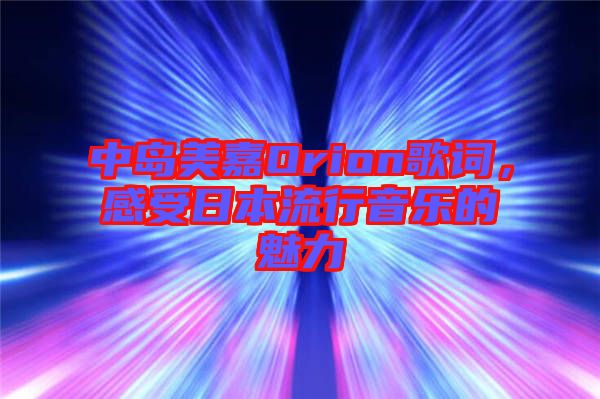 中岛美嘉Orion歌词，感受日本流行音乐的魅力